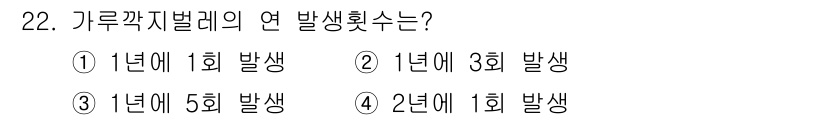 22. 가루깍지벌레의 연 발생횟수는?

① 1년에 1회 발생
② 1년에 3회 발생
③ 1년에 5회 발생
④ 2년에 1회 발생